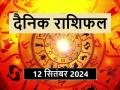 दैनिक राशिफल

12 सितंबर 2024